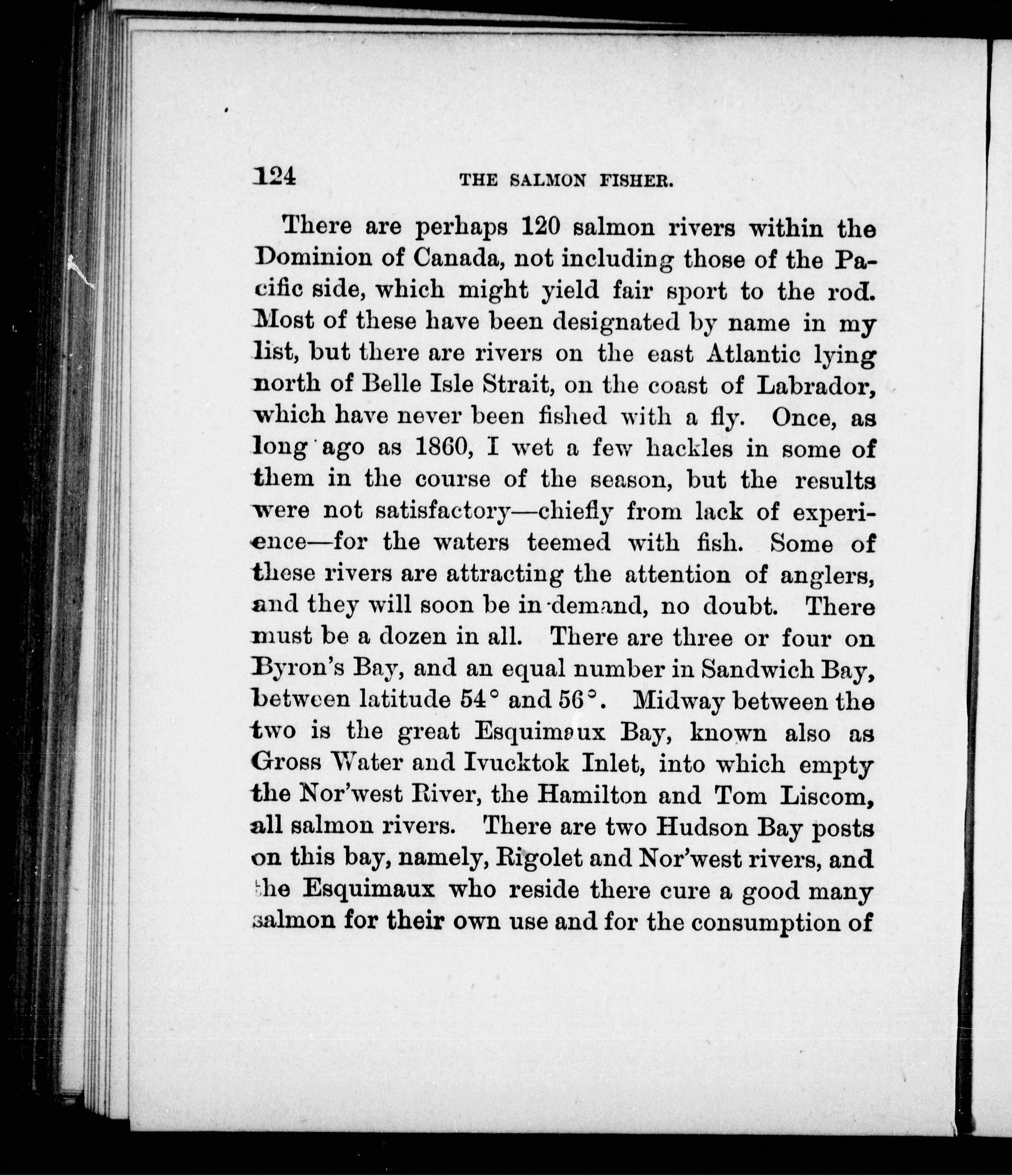 124 THE SALMON FISHER.

There are perhaps 120 salmon rivers within the Dominion of Canada, not including those of the Pacific side, which might yield fair sport to the rod. Most of these have been designated by name in my list, but there are rivers on the east Atlantic lying north of Belle Isle Strait, on the coast of Labrador, which have never been fished with a fly. Once, as long ago as 1860, I wet a few hackles in some of them in the course of the season, but the results were not satisfactory—chiefly from lack of experience—for the waters teemed with fish. Some of these rivers are attracting the attention of anglers, and they will soon be in demand, no doubt. There must be a dozen in all. There are three or four on Byron's Bay, and an equal number in Sandwich Bay, between latitude 54° and 56°. Midway between the two is the great Esquimaux Bay, known also as Gross Water and Ivucktok Inlet, into which empty the Nor'west River, the Hamilton and Tom Liscom, all salmon rivers. There are two Hudson Bay posts on this bay, namely, Rigolet and Nor'west rivers, and the Esquimaux who reside there cure a good many salmon for their own use and for the consumption of